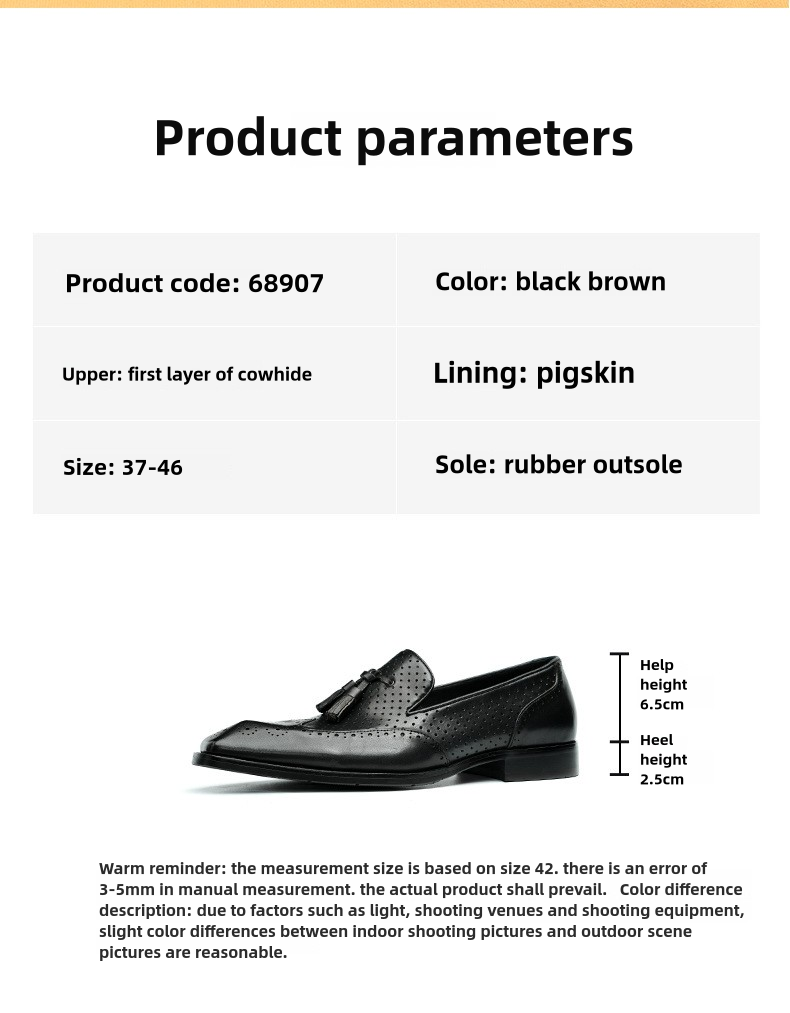 Product parameters

| Product code: 68907 | Color: black brown |
|---|---|
| Upper: first layer of cowhide | Lining: pigskin |
| Size: 37-46 | Sole: rubber outsole |

Help height 6.5cm

Heel height 2.5cm

Warm reminder: the measurement size is based on size 42. there is an error of 3-5mm in manual measurement. the actual product shall prevail. Color difference description: due to factors such as light, shooting venues and shooting equipment, slight color differences between indoor shooting pictures and outdoor scene pictures are reasonable.